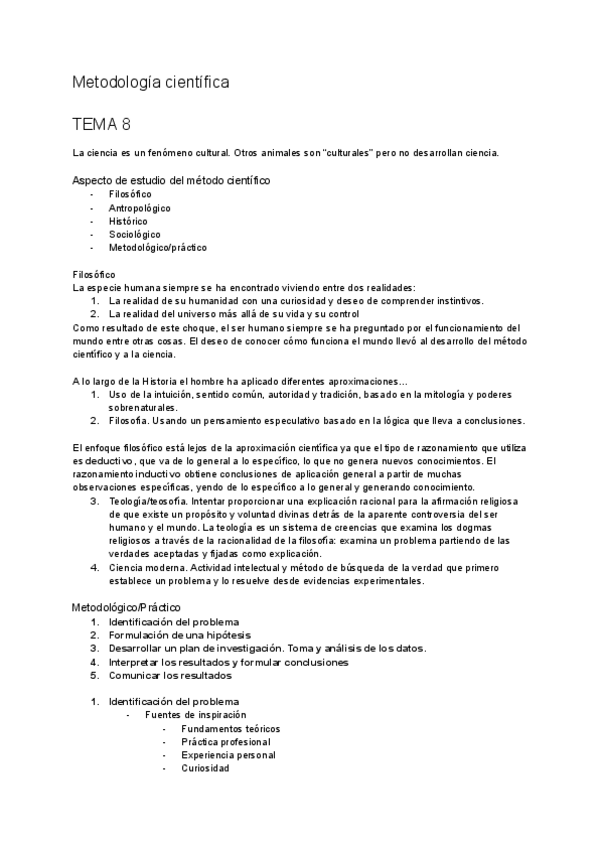 Metodología científica

TEMA 8

La ciencia es un fenómeno cultural. Otros animales son "culturales" pero no desarrollan ciencia.

Aspecto de estudio del método científico
- Filosófico
- Antropológico
- Histórico
- Sociológico
- Metodológico/práctico

Filosófico
La especie humana siempre se ha encontrado viviendo entre dos realidades:
1. La realidad de su humanidad con una curiosidad y deseo de comprender instintivos.
2. La realidad del universo más allá de su vida y su control
Como resultado de este choque, el ser humano siempre se ha preguntado por el funcionamiento del mundo entre otras cosas. El deseo de conocer cómo funciona el mundo llevó al desarrollo del método científico y a la ciencia.

A lo largo de la Historia el hombre ha aplicado diferentes aproximaciones…
1. Uso de la intuición, sentido común, autoridad y tradición, basado en la mitología y poderes sobrenaturales.
2. Filosofía. Usando un pensamiento especulativo basado en la lógica que lleva a conclusiones.

El enfoque filosófico está lejos de la aproximación científica ya que el tipo de razonamiento que utiliza es deductivo, que va de lo general a lo específico, lo que no genera nuevos conocimientos. El razonamiento inductivo obtiene conclusiones de aplicación general a partir de muchas observaciones específicas, yendo de lo específico a lo general y generando conocimiento.
3. Teología/teosofía. Intentar proporcionar una explicación racional para la afirmación religiosa de que existe un propósito y voluntad divinas detrás de la aparente controversia del ser humano y el mundo. La teología es un sistema de creencias que examina los dogmas religiosos a través de la racionalidad de la filosofía: examina un problema partiendo de las verdades aceptadas y fijadas como explicación.
4. Ciencia moderna. Actividad intelectual y método de búsqueda de la verdad que primero establece un problema y lo resuelve desde evidencias experimentales.

Metodológico/Práctico
1. Identificación del problema
2. Formulación de una hipótesis
3. Desarrollar un plan de investigación. Toma y análisis de los datos.
4. Interpretar los resultados y formular conclusiones
5. Comunicar los resultados

1. Identificación del problema
- Fuentes de inspiración
- Fundamentos teóricos
- Práctica profesional
- Experiencia personal
- Curiosidad